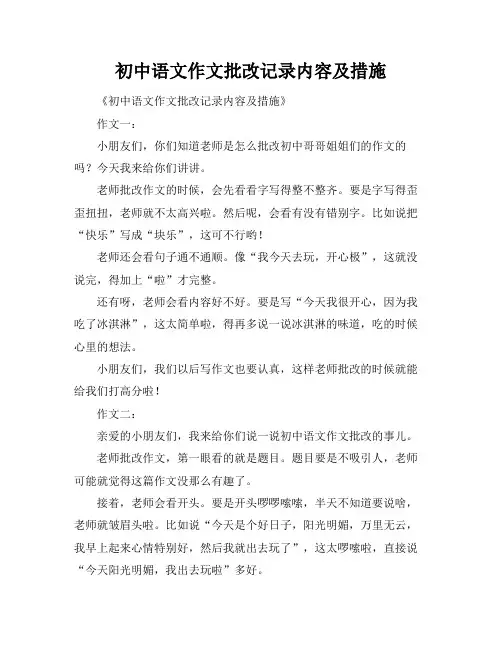 初中语文作文批改记录内容及措施

《初中语文作文批改记录内容及措施》

作文一：

小朋友们，你们知道老师是怎么批改初中哥哥姐姐们的作文的吗？今天我来给你们讲讲。

老师批改作文的时候，会先看看字写得整不整齐。要是字写得歪歪扭扭，老师就不太高兴啦。然后呢，会看有没有错别字。比如说把“快乐”写成“块乐”，这可不行哟！

老师还会看句子通不通顺。像“我今天去玩，开心极”，这就没说完，得加上“啦”才完整。

还有呀，老师会看内容好不好。要是写“今天我很开心，因为我吃了冰淇淋”，这太简单啦，得再多说一说冰淇淋的味道，吃的时候心里的想法。

小朋友们，我们以后写作文也要认真，这样老师批改的时候就能给我们打高分啦！

作文二：

亲爱的小朋友们，我来给你们说一说初中语文作文批改的事儿。

老师批改作文，第一眼看的就是题目。题目要是不吸引人，老师可能就觉得这篇作文没那么有趣了。

接着，老师会看开头。要是开头啰啰嗦嗦，半天不知道要说啥，老师就皱眉头啦。比如说“今天是个好日子，阳光明媚，万里无云，我早上起来心情特别好，然后我就出去玩了”，这太啰嗦啦，直接说“今天阳光明媚，我出去玩啦”多好。